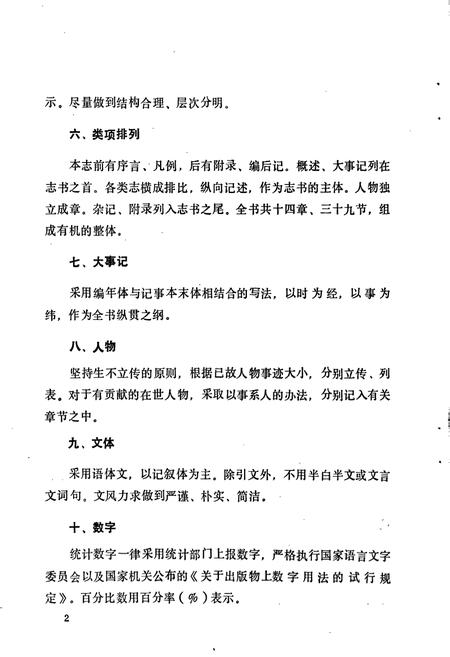 示。尽量做到结构合理、层次分明。

六、类项排列

本志前有序言、凡例，后有附录、编后记。概述、大事记列在志书之首。各类志横成排比，纵向记述，作为志书的主体。人物独立成章。杂记、附录列入志书之尾。全书共十四章、三十九节，组成有机的整体。

七、大事记

采用编年体与记事本末体相结合的写法，以时为经，以事为纬，作为全书纵贯之纲。

八、人物

坚持生不立传的原则，根据已故人物事迹大小，分别立传、列表。对于有贡献的在世人物，采取以事系人的办法，分别记入有关章节之中。

九、文体

采用语体文，以记叙体为主。除引文外，不用半白半文或文言文词句。文风力求做到严谨、朴实、简洁。

十、数字

统计数字一律采用统计部门上报数字，严格执行国家语言文字委员会以及国家机关公布的《关于出版物上数字用法的试行规定》。百分比数用百分率（%）表示。

2